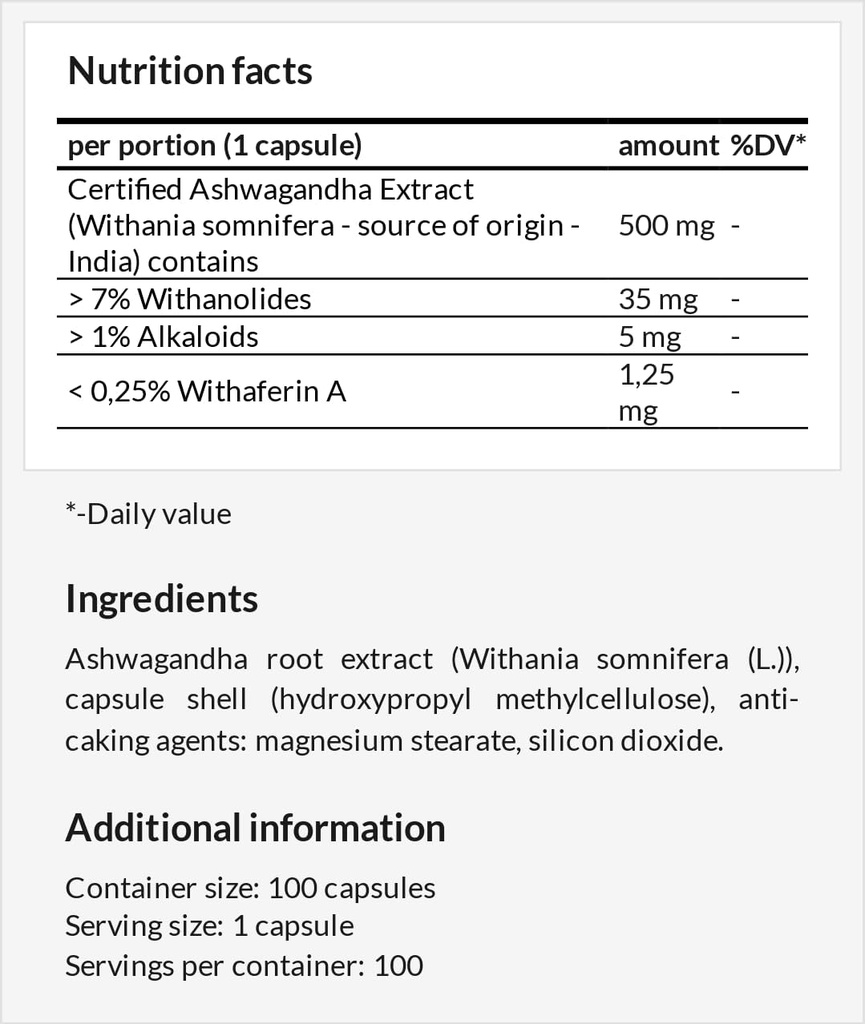 Nutrition facts

| per portion (1 capsule) | amount | %DV* |
|---|---|---|
| Certified Ashwagandha Extract (Withania somnifera - source of origin - India) contains | 500 mg | - |
| > 7% Withanolides | 35 mg | - |
| > 1% Alkaloids | 5 mg | - |
| < 0,25% Withaferin A | 1,25 mg | - |

*-Daily value

Ingredients

Ashwagandha root extract (Withania somnifera (L.)), capsule shell (hydroxypropyl methylcellulose), anti-caking agents: magnesium stearate, silicon dioxide.

Additional information

Container size: 100 capsules
Serving size: 1 capsule
Servings per container: 100